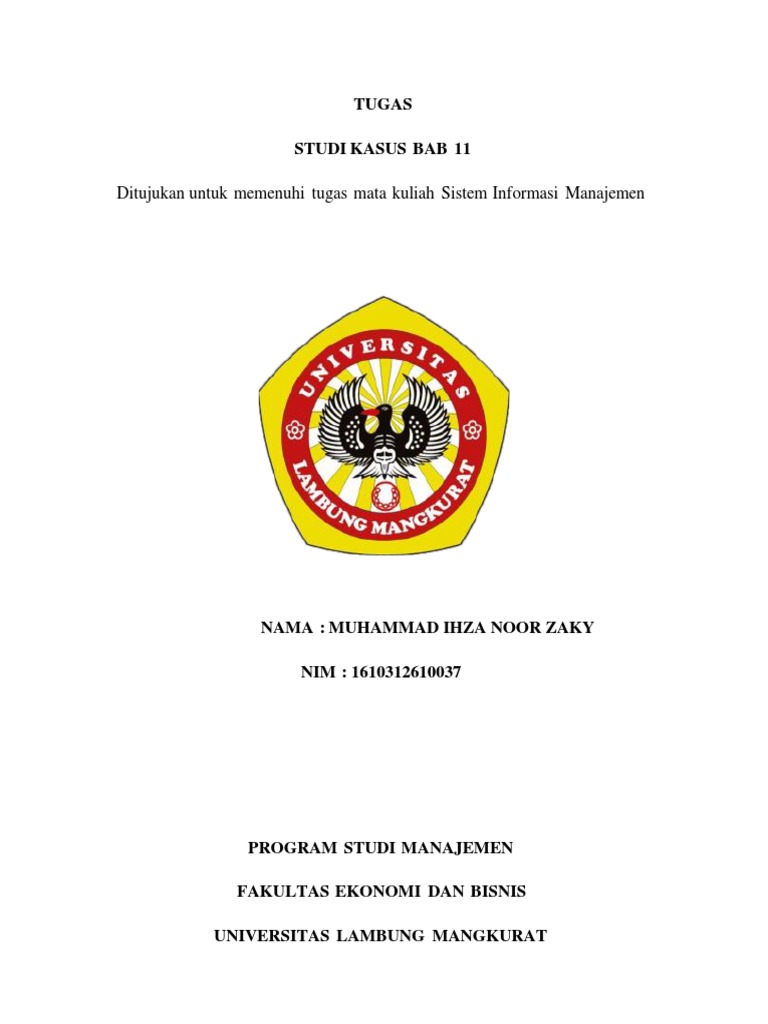 TUGAS

STUDI KASUS BAB 11

Ditujukan untuk memenuhi tugas mata kuliah Sistem Informasi Manajemen

UNIVERSITAS

LAMBUNG MANGKURAT

NAMA : MUHAMMAD IHZA NOOR ZAKY

NIM : 1610312610037

PROGRAM STUDI MANAJEMEN

FAKULTAS EKONOMI DAN BISNIS

UNIVERSITAS LAMBUNG MANGKURAT